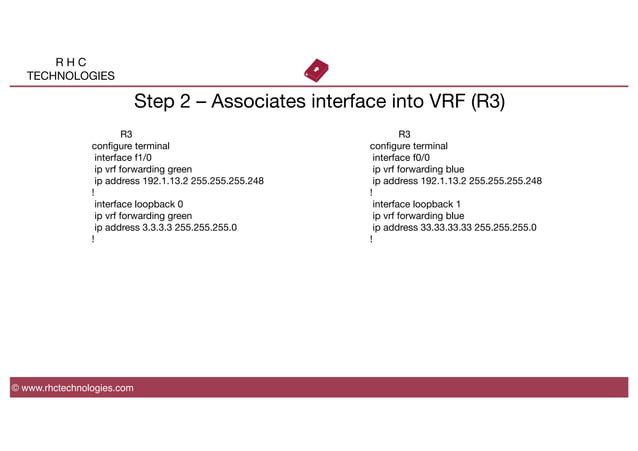 R H C
TECHNOLOGIES

Step 2 – Associates interface into VRF (R3)

R3
configure terminal
interface f1/0
ip vrf forwarding green
ip address 192.1.13.2 255.255.255.248
!
interface loopback 0
ip vrf forwarding green
ip address 3.3.3.3 255.255.255.0
!

R3
configure terminal
interface f0/0
ip vrf forwarding blue
ip address 192.1.13.2 255.255.255.248
!
interface loopback 1
ip vrf forwarding blue
ip address 33.33.33.33 255.255.255.0
!

© www.rhctechnologies.com